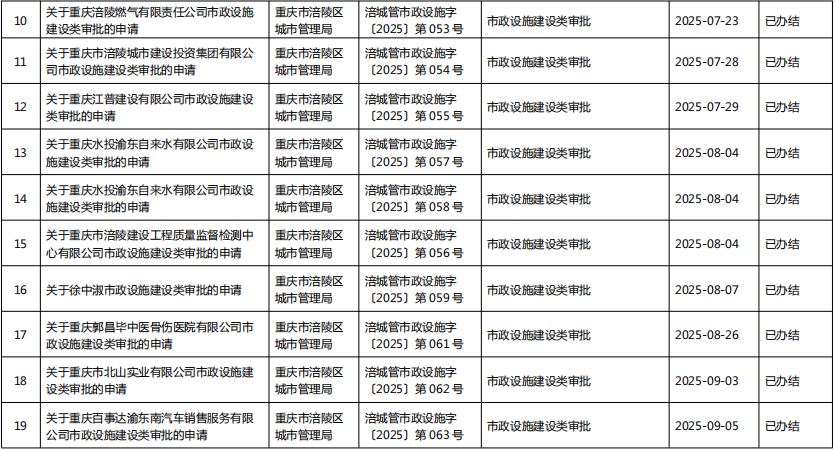 | 10 | 关于重庆涪陵燃气有限责任公司市政设施建设类审批的申请 | 重庆市涪陵区城市管理局 | 涪城管市政设施字〔2025〕第053号 | 市政设施建设类审批 | 2025-07-23 | 已办结 |
|---|---|---|---|---|---|---|
| 11 | 关于重庆市涪陵城市建设投资集团有限公司市政设施建设类审批的申请 | 重庆市涪陵区城市管理局 | 涪城管市政设施字〔2025〕第054号 | 市政设施建设类审批 | 2025-07-28 | 已办结 |
| 12 | 关于重庆江普建设有限公司市政设施建设类审批的申请 | 重庆市涪陵区城市管理局 | 涪城管市政设施字〔2025〕第055号 | 市政设施建设类审批 | 2025-07-29 | 已办结 |
| 13 | 关于重庆水投渝东自来水有限公司市政设施建设类审批的申请 | 重庆市涪陵区城市管理局 | 涪城管市政设施字〔2025〕第057号 | 市政设施建设类审批 | 2025-08-04 | 已办结 |
| 14 | 关于重庆水投渝东自来水有限公司市政设施建设类审批的申请 | 重庆市涪陵区城市管理局 | 涪城管市政设施字〔2025〕第058号 | 市政设施建设类审批 | 2025-08-04 | 已办结 |
| 15 | 关于重庆市涪陵建设工程质量监督检测中心有限公司市政设施建设类审批的申请 | 重庆市涪陵区城市管理局 | 涪城管市政设施字〔2025〕第056号 | 市政设施建设类审批 | 2025-08-04 | 已办结 |
| 16 | 关于徐中淑市政设施建设类审批的申请 | 重庆市涪陵区城市管理局 | 涪城管市政设施字〔2025〕第059号 | 市政设施建设类审批 | 2025-08-07 | 已办结 |
| 17 | 关于重庆郭昌毕中医骨伤医院有限公司市政设施建设类审批的申请 | 重庆市涪陵区城市管理局 | 涪城管市政设施字〔2025〕第061号 | 市政设施建设类审批 | 2025-08-26 | 已办结 |
| 18 | 关于重庆市北山实业有限公司市政设施建设类审批的申请 | 重庆市涪陵区城市管理局 | 涪城管市政设施字〔2025〕第062号 | 市政设施建设类审批 | 2025-09-03 | 已办结 |
| 19 | 关于重庆百事达渝东南汽车销售服务有限公司市政设施建设类审批的申请 | 重庆市涪陵区城市管理局 | 涪城管市政设施字〔2025〕第063号 | 市政设施建设类审批 | 2025-09-05 | 已办结 |